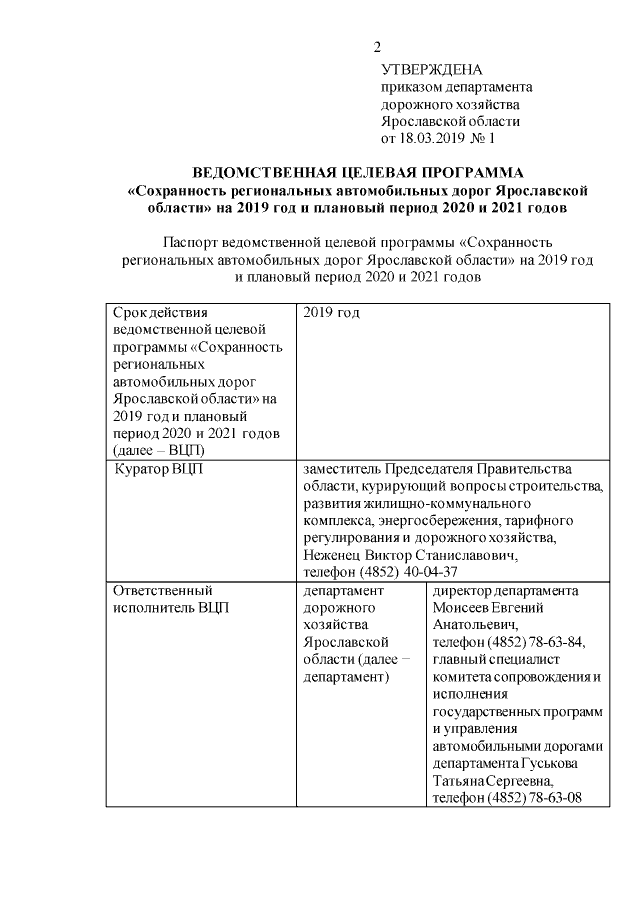 2

УТВЕРЖДЕНА
приказом департамента
дорожного хозяйства
Ярославской области
от 18.03.2019 № 1

ВЕДОМСТВЕННАЯ ЦЕЛЕВАЯ ПРОГРАММА
«Сохранность региональных автомобильных дорог Ярославской области» на 2019 год и плановый период 2020 и 2021 годов

Паспорт ведомственной целевой программы «Сохранность региональных автомобильных дорог Ярославской области» на 2019 год и плановый период 2020 и 2021 годов

| Срок действия ведомственной целевой программы «Сохранность региональных автомобильных дорог Ярославской области» на 2019 год и плановый период 2020 и 2021 годов (далее – ВЦП) | 2019 год | |
|---|---|---|
| Куратор ВЦП | заместитель Председателя Правительства области, курирующий вопросы строительства, развития жилищно-коммунального комплекса, энергосбережения, тарифного регулирования и дорожного хозяйства, Неженец Виктор Станиславович, телефон (4852) 40-04-37 | |
| Ответственный исполнитель ВЦП | департамент дорожного хозяйства Ярославской области (далее – департамент) | директор департамента Моисеев Евгений Анатольевич, телефон (4852) 78-63-84, главный специалист комитета сопровождения и исполнения государственных программ и управления автомобильными дорогами департамента Гуськова Татьяна Сергеевна, телефон (4852) 78-63-08 |